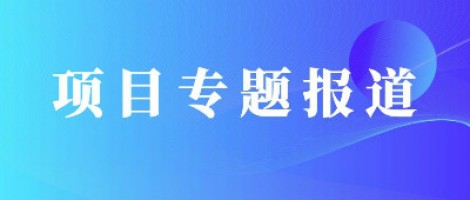 项目专题报道